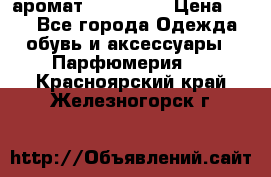 аромат Цена
Все города Одежда обувь и аксессуары
Парфюмерия
Красноярский край
Железногорск г

http://Объявлений.сайт